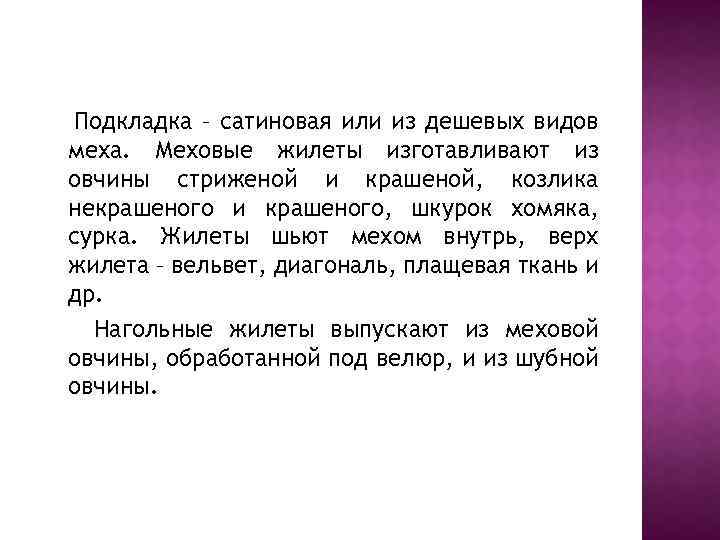 Подкладка – сатиновая или из дешевых видов меха. Меховые жилеты изготавливают из овчины стриженой и крашеной, козлика некрашеного и крашеного, шкурок хомяка, сурка. Жилеты шьют мехом внутрь, верх жилета – вельвет, диагональ, плащевая ткань и др.

Нагольные жилеты выпускают из меховой овчины, обработанной под велюр, и из шубной овчины.